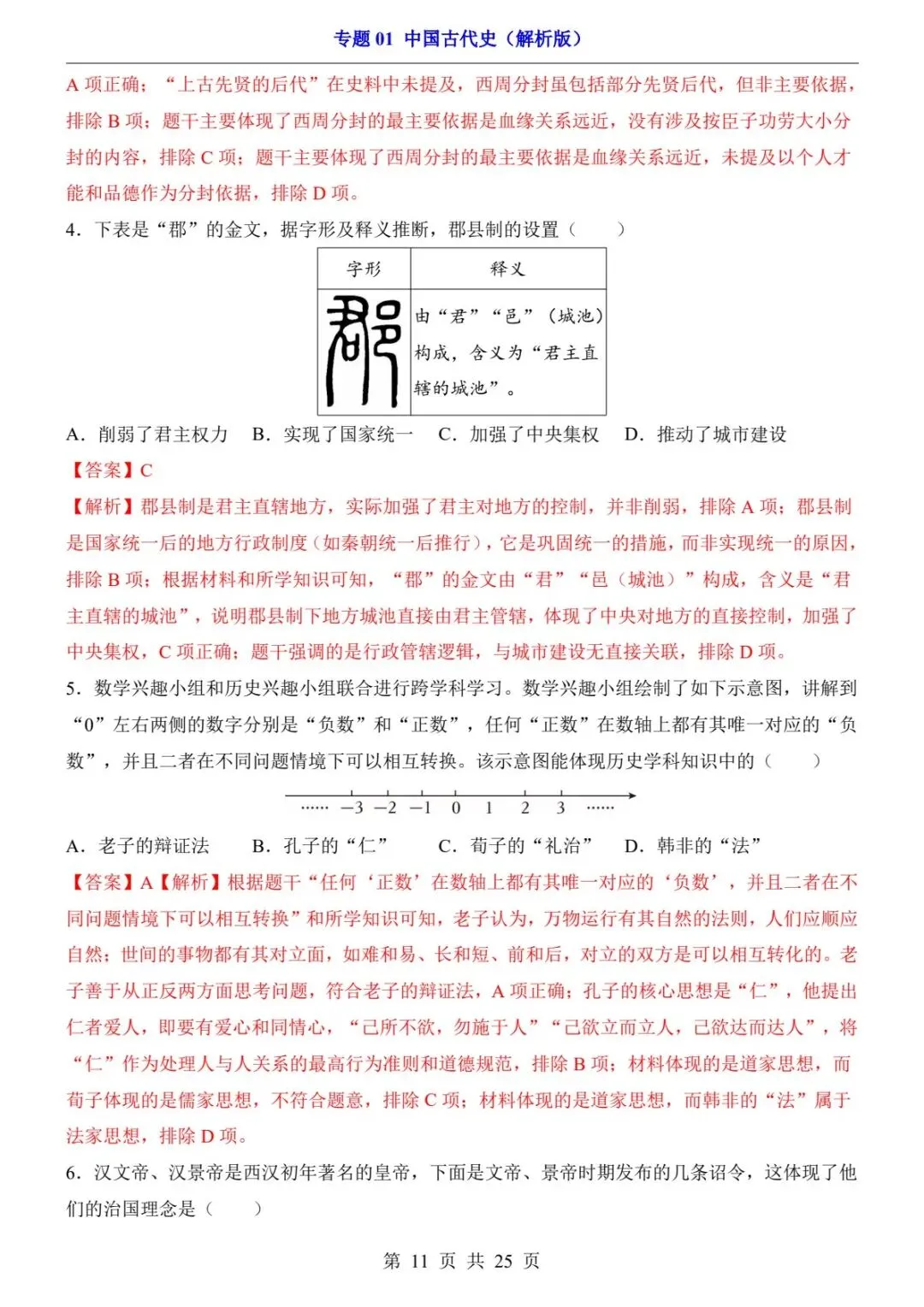 专题 01 中国古代史（解析版）

A 项正确；“上古先贤的后代”在史料中未提及，西周分封虽包括部分先贤后代，但非主要依据，排除 B 项；题干主要体现了西周分封的最主要依据是血缘关系远近，没有涉及按臣子功劳大小分封的内容，排除 C 项；题干主要体现了西周分封的最主要依据是血缘关系远近，未提及以个人才能和品德作为分封依据，排除 D 项。

4．下表是“郡”的金文，据字形及释义推断，郡县制的设置（　　）

| 字形 | 释义 |
|---|---|
| 郡 | 由“君”“邑”（城池）构成，含义为“君主直辖的城池”。 |

A．削弱了君主权力　B．实现了国家统一　C．加强了中央集权　D．推动了城市建设

【答案】C

【解析】郡县制是君主直辖地方，实际加强了君主对地方的控制，并非削弱，排除 A 项；郡县制是国家统一后的地方行政制度（如秦朝统一后推行），它是巩固统一的措施，而非实现统一的原因，排除 B 项；根据材料和所学知识可知，“郡”的金文由“君”“邑（城池）”构成，含义是“君主直辖的城池”，说明郡县制下地方城池直接由君主管辖，体现了中央对地方的直接控制，加强了中央集权，C 项正确；题干强调的是行政管辖逻辑，与城市建设无直接关联，排除 D 项。

5．数学兴趣小组和历史兴趣小组联合进行跨学科学习。数学兴趣小组绘制了如下示意图，讲解到“0”左右两侧的数字分别是“负数”和“正数”，任何“正数”在数轴上都有其唯一对应的“负数”，并且二者在不同问题情境下可以相互转换。该示意图能体现历史学科知识中的（　　）

…… −3 −2 −1 0 1 2 3 ……

A．老子的辩证法　B．孔子的“仁”　C．荀子的“礼治”　D．韩非的“法”

【答案】A【解析】根据题干“任何‘正数’在数轴上都有其唯一对应的‘负数’，并且二者在不同问题情境下可以相互转换”和所学知识可知，老子认为，万物运行有其自然的法则，人们应顺应自然；世间的事物都有其对立面，如难和易、长和短、前和后，对立的双方是可以相互转化的。老子善于从正反两方面思考问题，符合老子的辩证法，A 项正确；孔子的核心思想是“仁”，他提出仁者爱人，即要有爱心和同情心，“己所不欲，勿施于人”“己欲立而立人，己欲达而达人”，将“仁”作为处理人与人关系的最高行为准则和道德规范，排除 B 项；材料体现的是道家思想，而荀子体现的是儒家思想，不符合题意，排除 C 项；材料体现的是道家思想，而韩非的“法”属于法家思想，排除 D 项。

6．汉文帝、汉景帝是西汉初年著名的皇帝，下面是文帝、景帝时期发布的几条诏令，这体现了他们的治国理念是（　　）

第 11 页 共 25 页